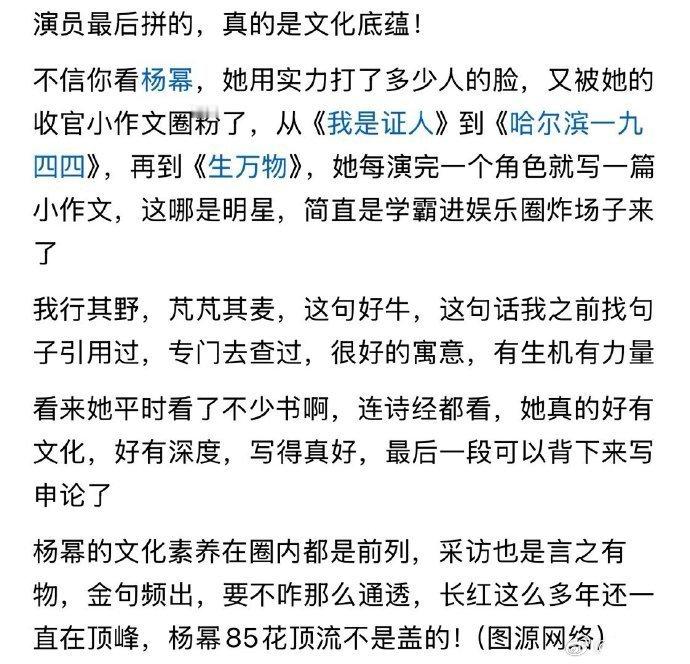 演员最后拼的，真的是文化底蕴！

不信你看杨幂，她用实力打了多少人的脸，又被她的收官小作文圈粉了，从《我是证人》到《哈尔滨一九四四》，再到《生万物》，她每演完一个角色就写一篇小作文，这哪是明星，简直是学霸进娱乐圈炸场子来了

我行其野，芃芃其麦，这句好牛，这句话我之前找句子引用过，专门去查过，很好的寓意，有生机有力量

看来她平时看了不少书啊，连诗经都看，她真的好有文化，好有深度，写得真好，最后一段可以背下来写申论了

杨幂的文化素养在圈内都是前列，采访也是言之有物，金句频出，要不咋那么通透，长红这么多年还一直在顶峰，杨幂85花顶流不是盖的！（图源网络）